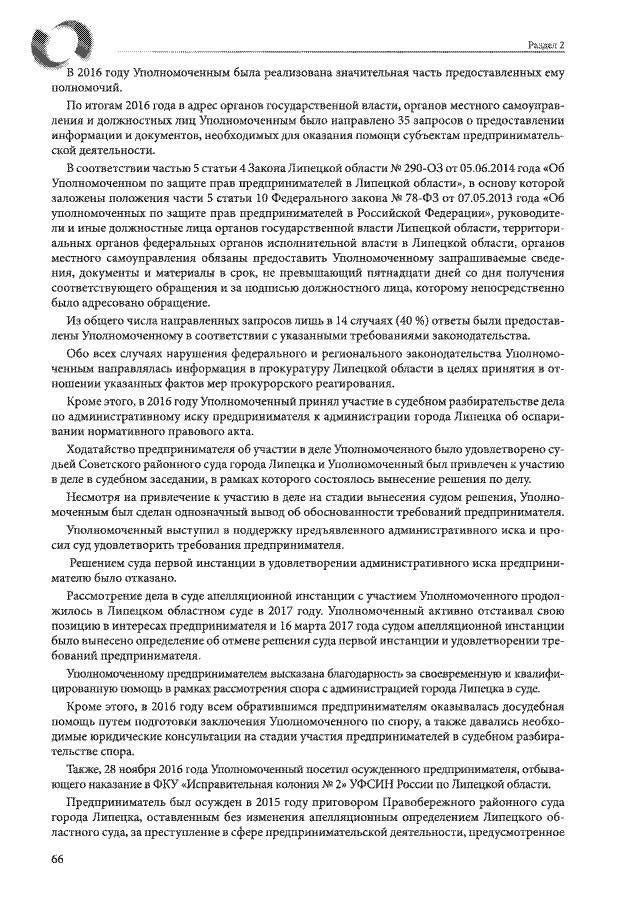 Раздел 2

В 2016 году Уполномоченным была реализована значительная часть предоставленных ему полномочий.

По итогам 2016 года в адрес органов государственной власти, органов местного самоуправления и должностных лиц Уполномоченным было направлено 35 запросов о предоставлении информации и документов, необходимых для оказания помощи субъектам предпринимательской деятельности.

В соответствии частью 5 статьи 4 Закона Липецкой области № 290-ОЗ от 05.06.2014 года «Об Уполномоченном по защите прав предпринимателей в Липецкой области», в основу которой заложены положения части 5 статьи 10 Федерального закона № 78-ФЗ от 07.05.2013 года «Об уполномоченных по защите прав предпринимателей в Российской Федерации», руководители и иные должностные лица органов государственной власти Липецкой области, территориальных органов федеральных органов исполнительной власти в Липецкой области, органов местного самоуправления обязаны предоставить Уполномоченному запрашиваемые сведения, документы и материалы в срок, не превышающий пятнадцати дней со дня получения соответствующего обращения и за подписью должностного лица, которому непосредственно было адресовано обращение.

Из общего числа направленных запросов лишь в 14 случаях (40 %) ответы были предоставлены Уполномоченному в соответствии с указанными требованиями законодательства.

Обо всех случаях нарушения федерального и регионального законодательства Уполномоченным направлялась информация в прокуратуру Липецкой области в целях принятия в отношении указанных фактов мер прокурорского реагирования.

Кроме этого, в 2016 году Уполномоченный принял участие в судебном разбирательстве дела по административному иску предпринимателя к администрации города Липецка об оспаривании нормативного правового акта.

Ходатайство предпринимателя об участии в деле Уполномоченного было удовлетворено судьей Советского районного суда города Липецка и Уполномоченный был привлечен к участию в деле в судебном заседании, в рамках которого состоялось вынесение решения по делу.

Несмотря на привлечение к участию в деле на стадии вынесения судом решения, Уполномоченным был сделан однозначный вывод об обоснованности требований предпринимателя.

Уполномоченный выступил в поддержку предъявленного административного иска и просил суд удовлетворить требования предпринимателя.

Решением суда первой инстанции в удовлетворении административного иска предпринимателю было отказано.

Рассмотрение дела в суде апелляционной инстанции с участием Уполномоченного продолжилось в Липецком областном суде в 2017 году. Уполномоченный активно отстаивал свою позицию в интересах предпринимателя и 16 марта 2017 года судом апелляционной инстанции было вынесено определение об отмене решения суда первой инстанции и удовлетворении требований предпринимателя.

Уполномоченному предпринимателем высказана благодарность за своевременную и квалифицированную помощь в рамках рассмотрения спора с администрацией города Липецка в суде.

Кроме этого, в 2016 году всем обратившимся предпринимателям оказывалась досудебная помощь путем подготовки заключения Уполномоченного по спору, а также давались необходимые юридические консультации на стадии участия предпринимателей в судебном разбирательстве спора.

Также, 28 ноября 2016 года Уполномоченный посетил осужденного предпринимателя, отбывающего наказание в ФКУ «Исправительная колония № 2» УФСИН России по Липецкой области.

Предприниматель был осужден в 2015 году приговором Правобережного районного суда города Липецка, оставленным без изменения апелляционным определением Липецкого областного суда, за преступление в сфере предпринимательской деятельности, предусмотренное

66